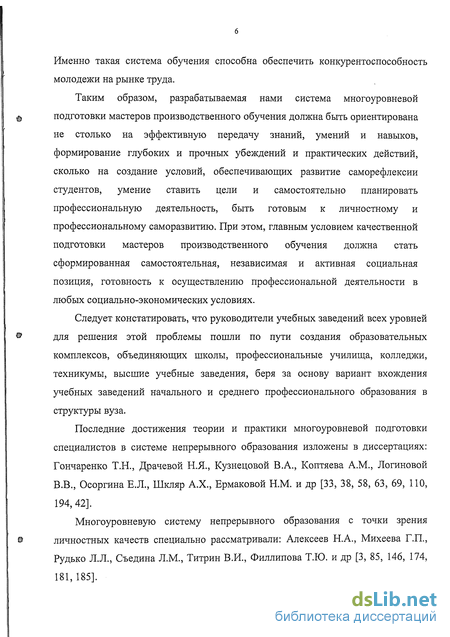 6

Именно такая система обучения способна обеспечить конкурентоспособность молодежи на рынке труда.

Таким образом, разрабатываемая нами система многоуровневой подготовки мастеров производственного обучения должна быть ориентирована не столько на эффективную передачу знаний, умений и навыков, формирование глубоких и прочных убеждений и практических действий, сколько на создание условий, обеспечивающих развитие саморефлексии студентов, умение ставить цели и самостоятельно планировать профессиональную деятельность, быть готовым к личностному и профессиональному саморазвитию. При этом, главным условием качественной подготовки мастеров производственного обучения должна стать сформированная самостоятельная, независимая и активная социальная позиция, готовность к осуществлению профессиональной деятельности в любых социально-экономических условиях.

Следует констатировать, что руководители учебных заведений всех уровней для решения этой проблемы пошли по пути создания образовательных комплексов, объединяющих школы, профессиональные училища, колледжи, техникумы, высшие учебные заведения, беря за основу вариант вхождения учебных заведений начального и среднего профессионального образования в структуры вуза.

Последние достижения теории и практики многоуровневой подготовки специалистов в системе непрерывного образования изложены в диссертациях: Гончаренко Т.Н., Драчевой Н.Я., Кузнецовой В.А., Коптяева А.М., Логиновой В.В., Осоргина Е.Л., Шкляр А.Х., Ермаковой Н.М. и др [33, 38, 58, 63, 69, 110, 194, 42].

Многоуровневую систему непрерывного образования с точки зрения личностных качеств специально рассматривали: Алексеев Н.А., Михеева Г.П., Рудько Л.Л., Съедина Л.М., Титрин В.И., Филлипова Т.Ю. и др [3, 85, 146, 174, 181, 185].

dsLib.net
библиотека диссертаций